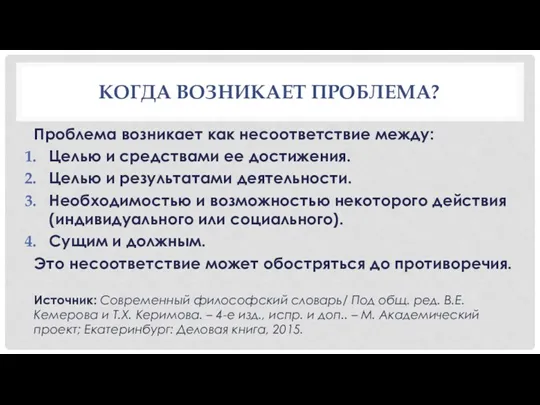 КОГДА ВОЗНИКАЕТ ПРОБЛЕМА?

Проблема возникает как несоответствие между:
1. Целью и средствами ее достижения.
2. Целью и результатами деятельности.
3. Необходимостью и возможностью некоторого действия (индивидуального или социального).
4. Сущим и должным.
Это несоответствие может обостряться до противоречия.

Источник: Современный философский словарь/ Под общ. ред. В.Е. Кемерова и Т.Х. Керимова. – 4-е изд., испр. и доп.. – М. Академический проект; Екатеринбург: Деловая книга, 2015.